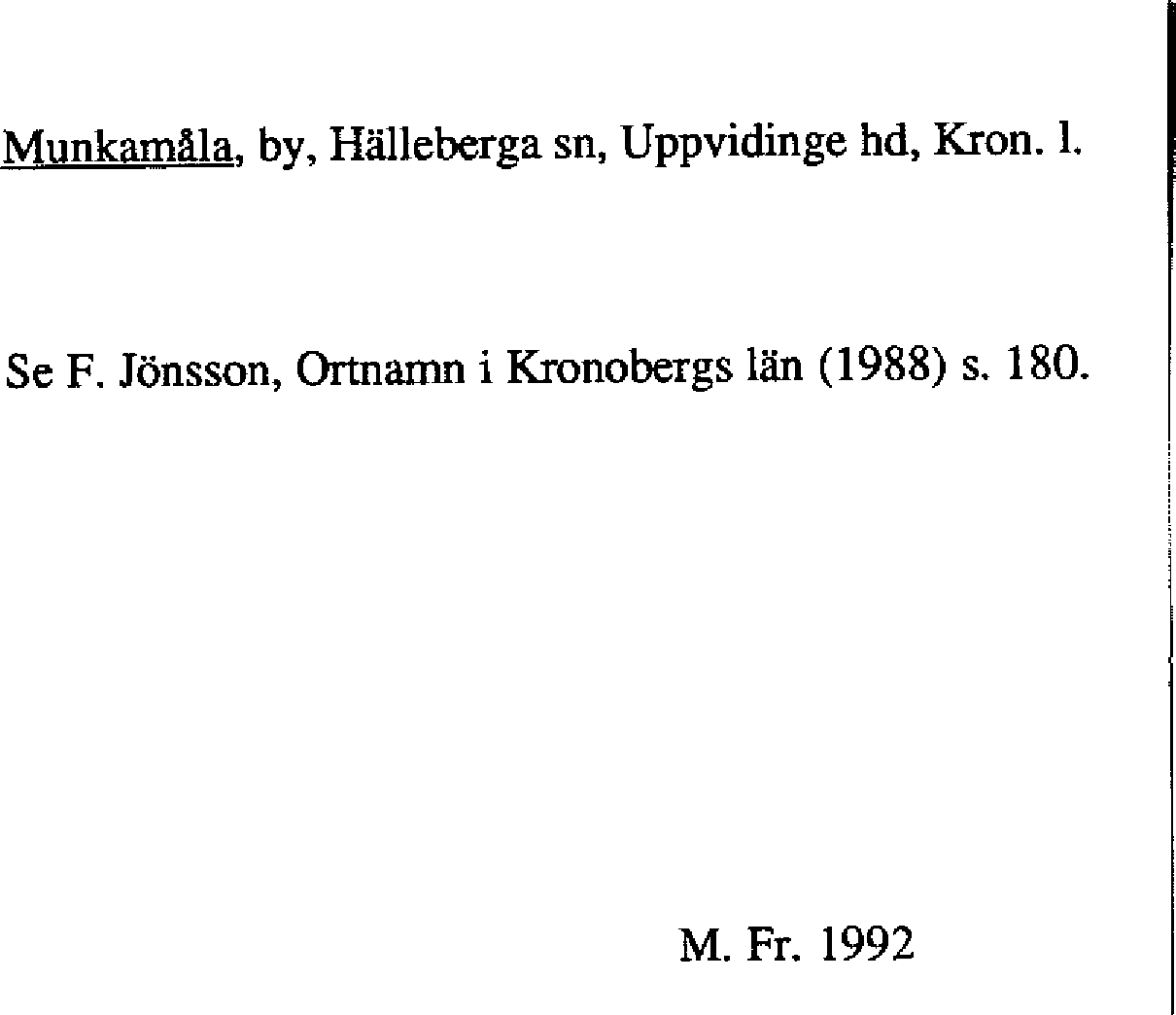 Munkamåla, by, Hälleberga sn, Uppvidinge hd, Kron. l.

Se F. Jönsson, Ortnamn i Kronobergs län (1988) s. 180.

M. Fr. 1992